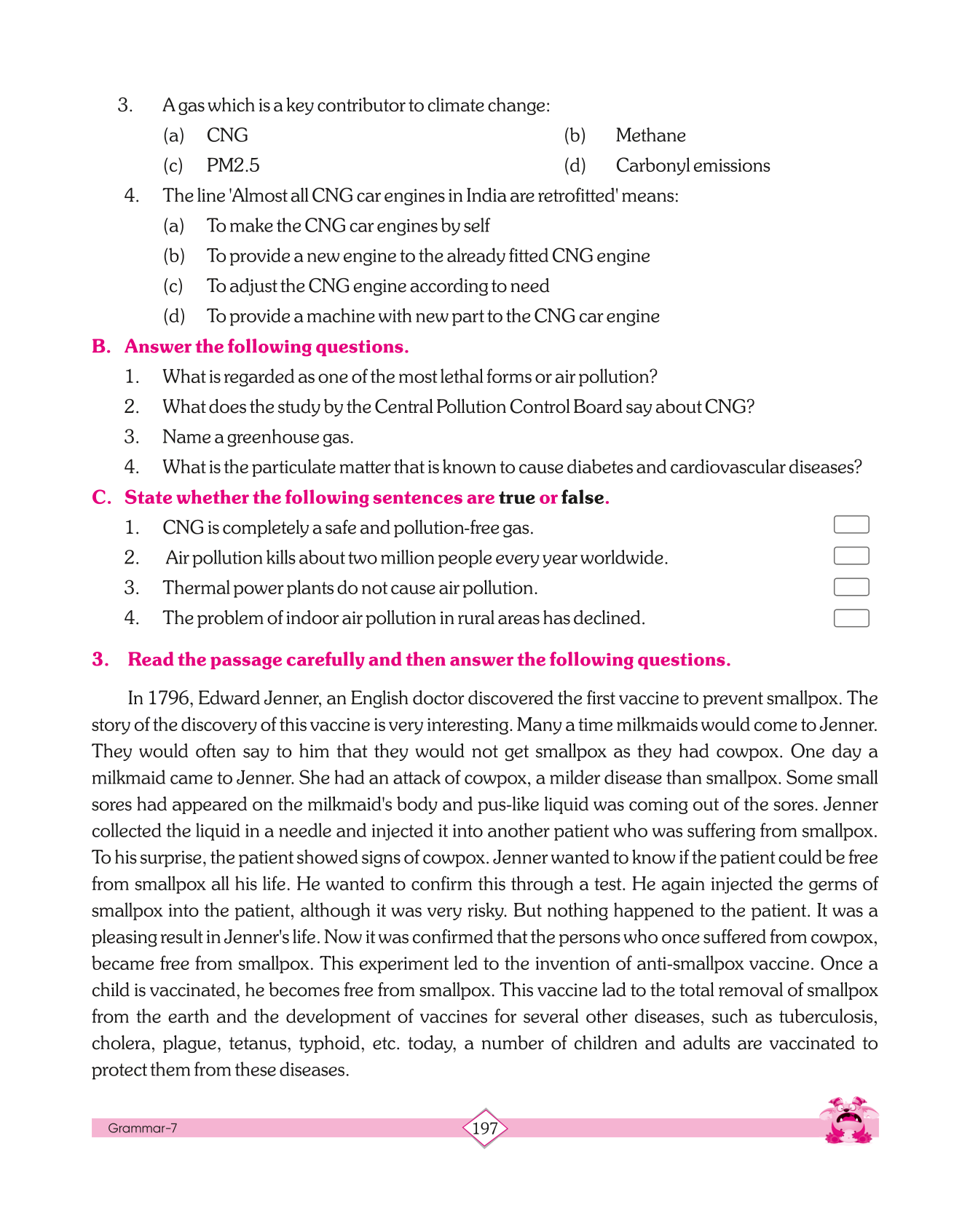 3. A gas which is a key contributor to climate change:

(a) CNG (b) Methane

(c) PM2.5 (d) Carbonyl emissions

4. The line 'Almost all CNG car engines in India are retrofitted' means:

(a) To make the CNG car engines by self

(b) To provide a new engine to the already fitted CNG engine

(c) To adjust the CNG engine according to need

(d) To provide a machine with new part to the CNG car engine

B. Answer the following questions.

1. What is regarded as one of the most lethal forms or air pollution?

2. What does the study by the Central Pollution Control Board say about CNG?

3. Name a greenhouse gas.

4. What is the particulate matter that is known to cause diabetes and cardiovascular diseases?

C. State whether the following sentences are true or false.

1. CNG is completely a safe and pollution-free gas.

2. Air pollution kills about two million people every year worldwide.

3. Thermal power plants do not cause air pollution.

4. The problem of indoor air pollution in rural areas has declined.

3. Read the passage carefully and then answer the following questions.

In 1796, Edward Jenner, an English doctor discovered the first vaccine to prevent smallpox. The story of the discovery of this vaccine is very interesting. Many a time milkmaids would come to Jenner. They would often say to him that they would not get smallpox as they had cowpox. One day a milkmaid came to Jenner. She had an attack of cowpox, a milder disease than smallpox. Some small sores had appeared on the milkmaid's body and pus-like liquid was coming out of the sores. Jenner collected the liquid in a needle and injected it into another patient who was suffering from smallpox. To his surprise, the patient showed signs of cowpox. Jenner wanted to know if the patient could be free from smallpox all his life. He wanted to confirm this through a test. He again injected the germs of smallpox into the patient, although it was very risky. But nothing happened to the patient. It was a pleasing result in Jenner's life. Now it was confirmed that the persons who once suffered from cowpox, became free from smallpox. This experiment led to the invention of anti-smallpox vaccine. Once a child is vaccinated, he becomes free from smallpox. This vaccine lad to the total removal of smallpox from the earth and the development of vaccines for several other diseases, such as tuberculosis, cholera, plague, tetanus, typhoid, etc. today, a number of children and adults are vaccinated to protect them from these diseases.

Grammar-7

197